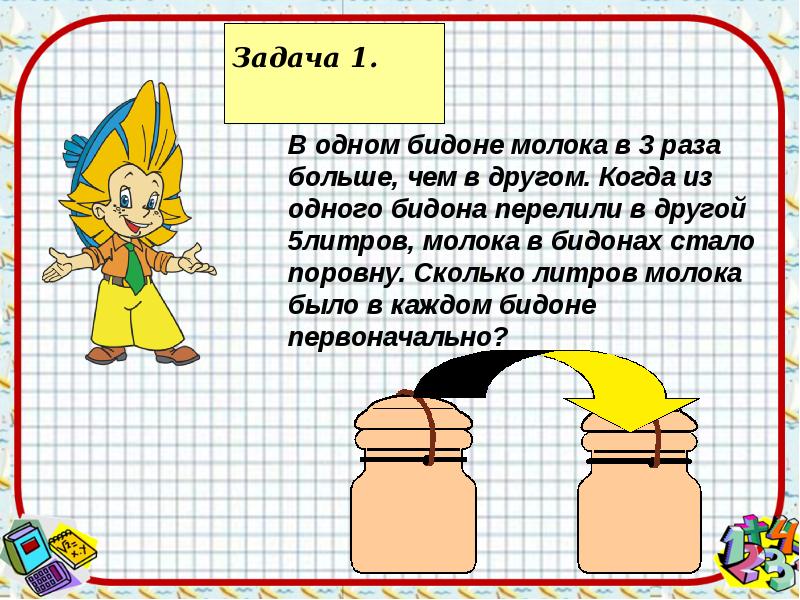 Задача 1.

В одном бидоне молока в 3 раза больше, чем в другом. Когда из одного бидона перелили в другой 5литров, молока в бидонах стало поровну. Сколько литров молока было в каждом бидоне первоначально?